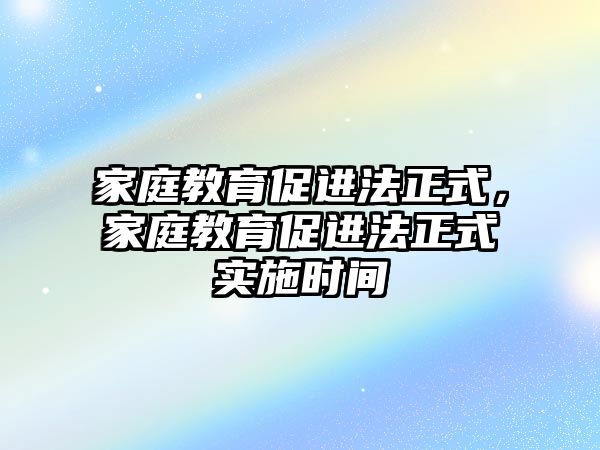 家庭教育促进法正式，家庭教育促进法正式实施时间